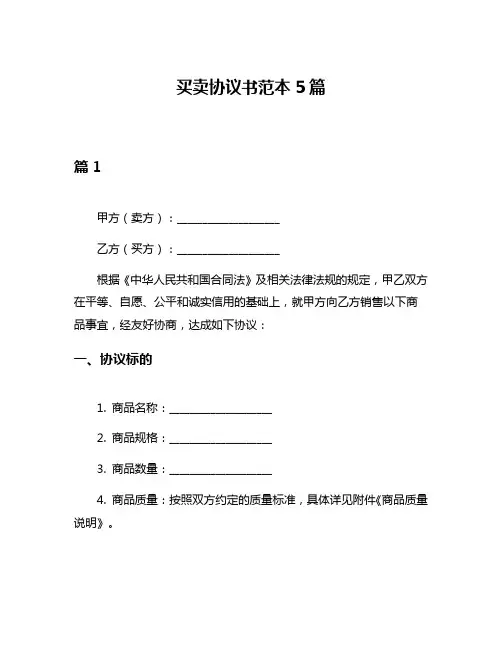 买卖协议书范本 5 篇

篇 1

甲方（卖方）：__________________

乙方（买方）：__________________

根据《中华人民共和国合同法》及相关法律法规的规定，甲乙双方在平等、自愿、公平和诚实信用的基础上，就甲方向乙方销售以下商品事宜，经友好协商，达成如下协议：

一、协议标的

1. 商品名称：__________________

2. 商品规格：__________________

3. 商品数量：__________________

4. 商品质量：按照双方约定的质量标准，具体详见附件《商品质量说明》。